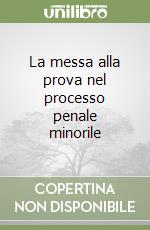 unilibro

La messa alla prova nel processo penale minorile

COPERTINA NON DISPONIBILE